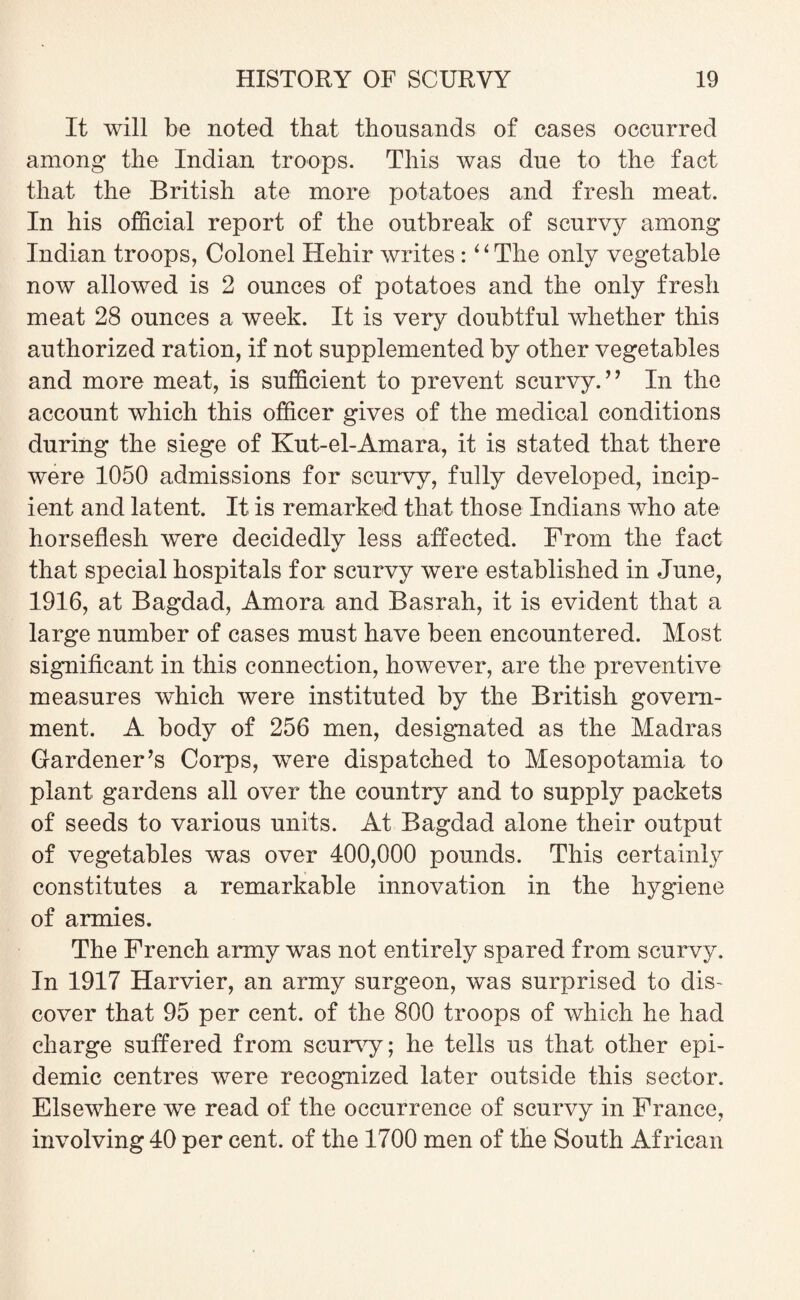 HISTORY OF SCURVY 19

It will be noted that thousands of cases occurred among the Indian troops. This was due to the fact that the British ate more potatoes and fresh meat. In his official report of the outbreak of scurvy among Indian troops, Colonel Hehir writes: "The only vegetable now allowed is 2 ounces of potatoes and the only fresh meat 28 ounces a week. It is very doubtful whether this authorized ration, if not supplemented by other vegetables and more meat, is sufficient to prevent scurvy." In the account which this officer gives of the medical conditions during the siege of Kut-el-Amara, it is stated that there were 1050 admissions for scurvy, fully developed, incipient and latent. It is remarked that those Indians who ate horseflesh were decidedly less affected. From the fact that special hospitals for scurvy were established in June, 1916, at Bagdad, Amora and Basrah, it is evident that a large number of cases must have been encountered. Most significant in this connection, however, are the preventive measures which were instituted by the British government. A body of 256 men, designated as the Madras Gardener's Corps, were dispatched to Mesopotamia to plant gardens all over the country and to supply packets of seeds to various units. At Bagdad alone their output of vegetables was over 400,000 pounds. This certainly constitutes a remarkable innovation in the hygiene of armies.

The French army was not entirely spared from scurvy. In 1917 Harvier, an army surgeon, was surprised to discover that 95 per cent. of the 800 troops of which he had charge suffered from scurvy; he tells us that other epidemic centres were recognized later outside this sector. Elsewhere we read of the occurrence of scurvy in France, involving 40 per cent. of the 1700 men of the South African